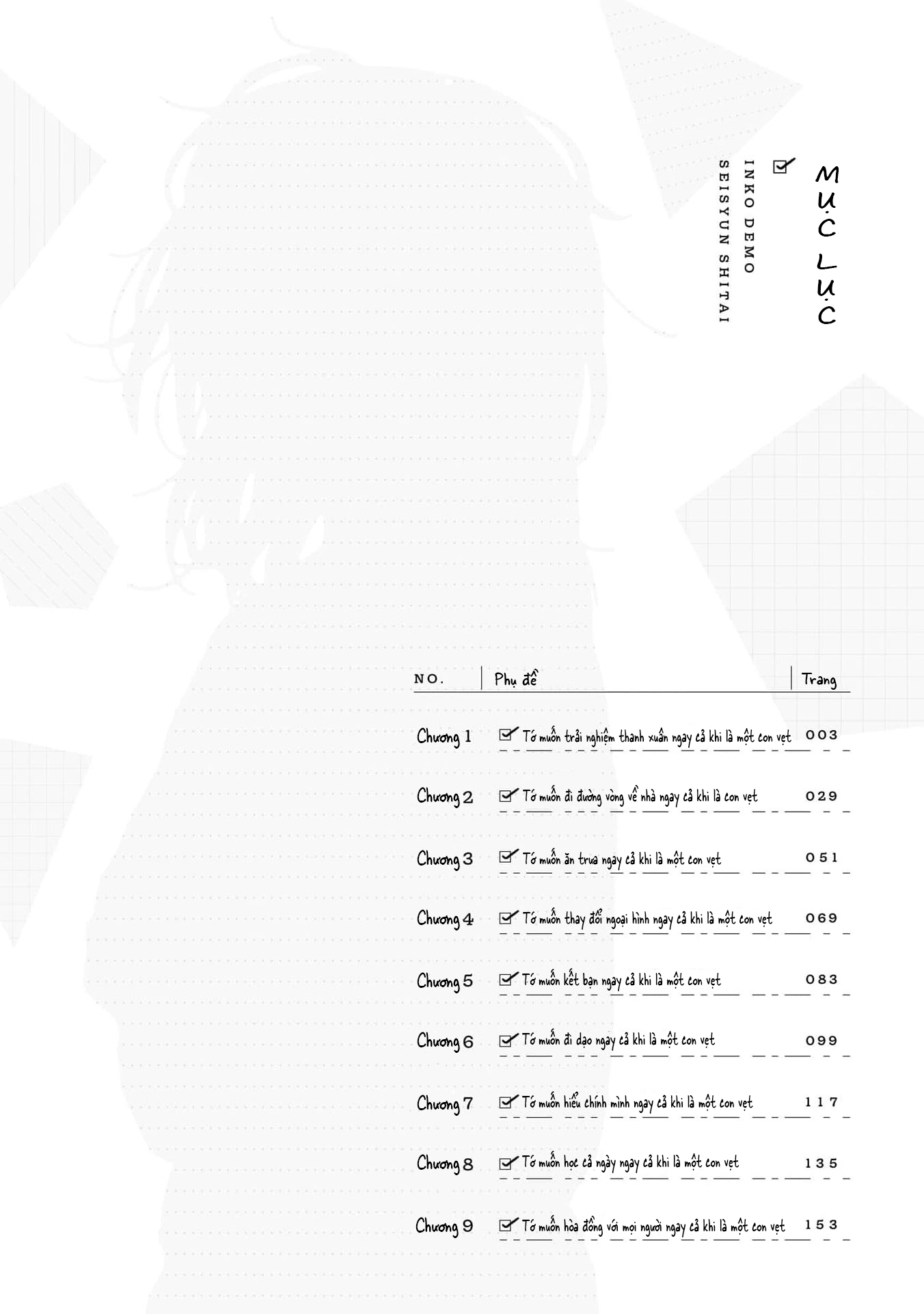 MỤC LỤC

INKO DEMO SEISYUN SHITAI

| NO. | Phụ đề | Trang |
|---|---|---|
| Chương 1 | Tớ muốn trải nghiệm thanh xuân ngay cả khi là một con vẹt | 003 |
| Chương 2 | Tớ muốn đi đường vòng về nhà ngay cả khi là con vẹt | 029 |
| Chương 3 | Tớ muốn ăn trưa ngay cả khi là một con vẹt | 051 |
| Chương 4 | Tớ muốn thay đổi ngoại hình ngay cả khi là một con vẹt | 069 |
| Chương 5 | Tớ muốn kết bạn ngay cả khi là một con vẹt | 083 |
| Chương 6 | Tớ muốn đi dạo ngay cả khi là một con vẹt | 099 |
| Chương 7 | Tớ muốn hiểu chính mình ngay cả khi là một con vẹt | 117 |
| Chương 8 | Tớ muốn học cả ngày ngay cả khi là một con vẹt | 135 |
| Chương 9 | Tớ muốn hòa đồng với mọi người ngay cả khi là một con vẹt | 153 |